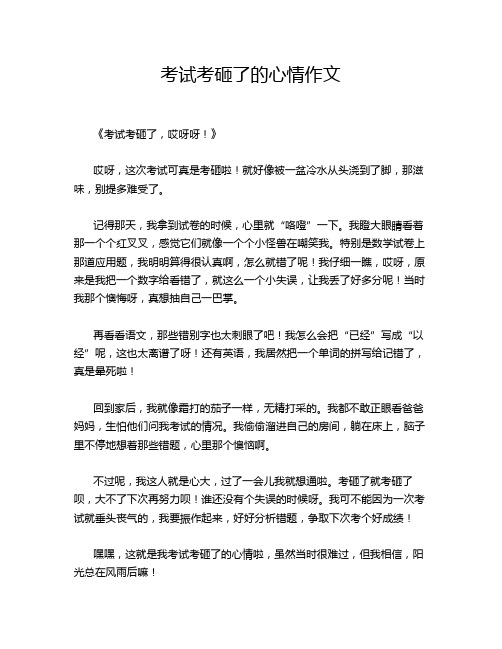 考试考砸了的心情作文

《考试考砸了，哎呀呀！》

哎呀，这次考试可真是考砸啦！就好像被一盆冷水从头浇到了脚，那滋味，别提多难受了。

记得那天，我拿到试卷的时候，心里就“咯噔”一下。我瞪大眼睛看着那一个个红叉叉，感觉它们就像一个个小怪兽在嘲笑我。特别是数学试卷上那道应用题，我明明算得很认真啊，怎么就错了呢！我仔细一瞧，哎呀，原来是我把一个数字给看错了，就这么一个小失误，让我丢了好多分呢！当时我那个懊悔呀，真想抽自己一巴掌。

再看看语文，那些错别字也太刺眼了吧！我怎么会把“已经”写成“以经”呢，这也太离谱了呀！还有英语，我居然把一个单词的拼写给记错了，真是晕死啦！

回到家后，我就像霜打的茄子一样，无精打采的。我都不敢正眼看爸爸妈妈，生怕他们问我考试的情况。我偷偷溜进自己的房间，躺在床上，脑子里不停地想着那些错题，心里那个懊恼啊。

不过呢，我这人就是心大，过了一会儿我就想通啦。考砸了就考砸了呗，大不了下次再努力呗！谁还没有个失误的时候呀。我可不能因为一次考试就垂头丧气的，我要振作起来，好好分析错题，争取下次考个好成绩！

嘿嘿，这就是我考试考砸了的心情啦，虽然当时很难过，但我相信，阳光总在风雨后嘛！